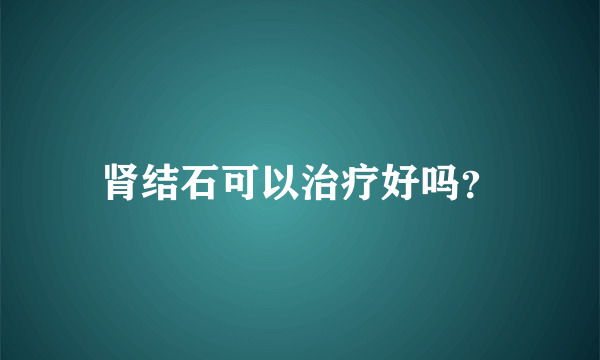 肾结石可以治疗好吗?